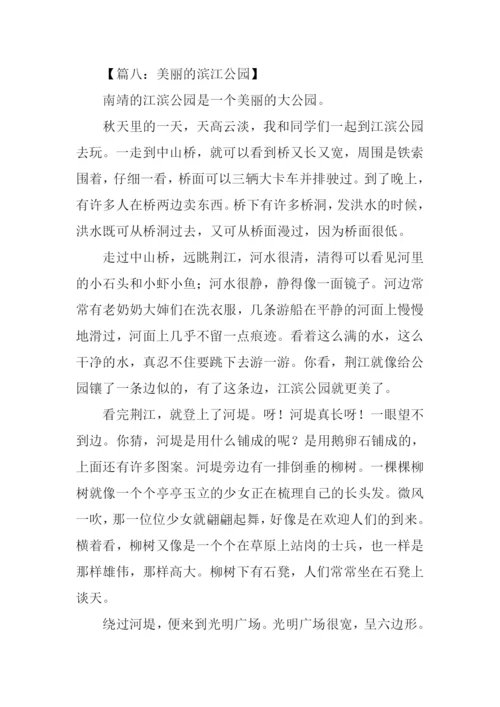 【篇八：美丽的滨江公园】

南靖的江滨公园是一个美丽的大公园。

秋天里的一天，天高云淡，我和同学们一起到江滨公园去玩。一走到中山桥，就可以看到桥又长又宽，周围是铁索围着，仔细一看，桥面可以三辆大卡车并排驶过。到了晚上，有许多人在桥两边卖东西。桥下有许多桥洞，发洪水的时候，洪水既可从桥洞过去，又可从桥面漫过，因为桥面很低。

走过中山桥，远眺荆江，河水很清，清得可以看见河里的小石头和小虾小鱼；河水很静，静得像一面镜子。河边常常有老奶奶大婶们在洗衣服，几条游船在平静的河面上慢慢地滑过，河面上几乎不留一点痕迹。看着这么满的水，这么干净的水，真忍不住要跳下去游一游。你看，荆江就像给公园镶了一条边似的，有了这条边，江滨公园就更美了。

看完荆江，就登上了河堤。呀！河堤真长呀！一眼望不到边。你猜，河堤是用什么铺成的呢？是用鹅卵石铺成的，上面还有许多图案。河堤旁边有一排倒垂的柳树。一棵棵柳树就像一个个亭亭玉立的少女正在梳理自己的长头发。微风一吹，那一位位少女就翩翩起舞，好像是在欢迎人们的到来。横着看，柳树又像是一个个在草原上站岗的士兵，也一样是那样雄伟，那样高大。柳树下有石凳，人们常常坐在石凳上谈天。

绕过河堤，便来到光明广场。光明广场很宽，呈六边形。